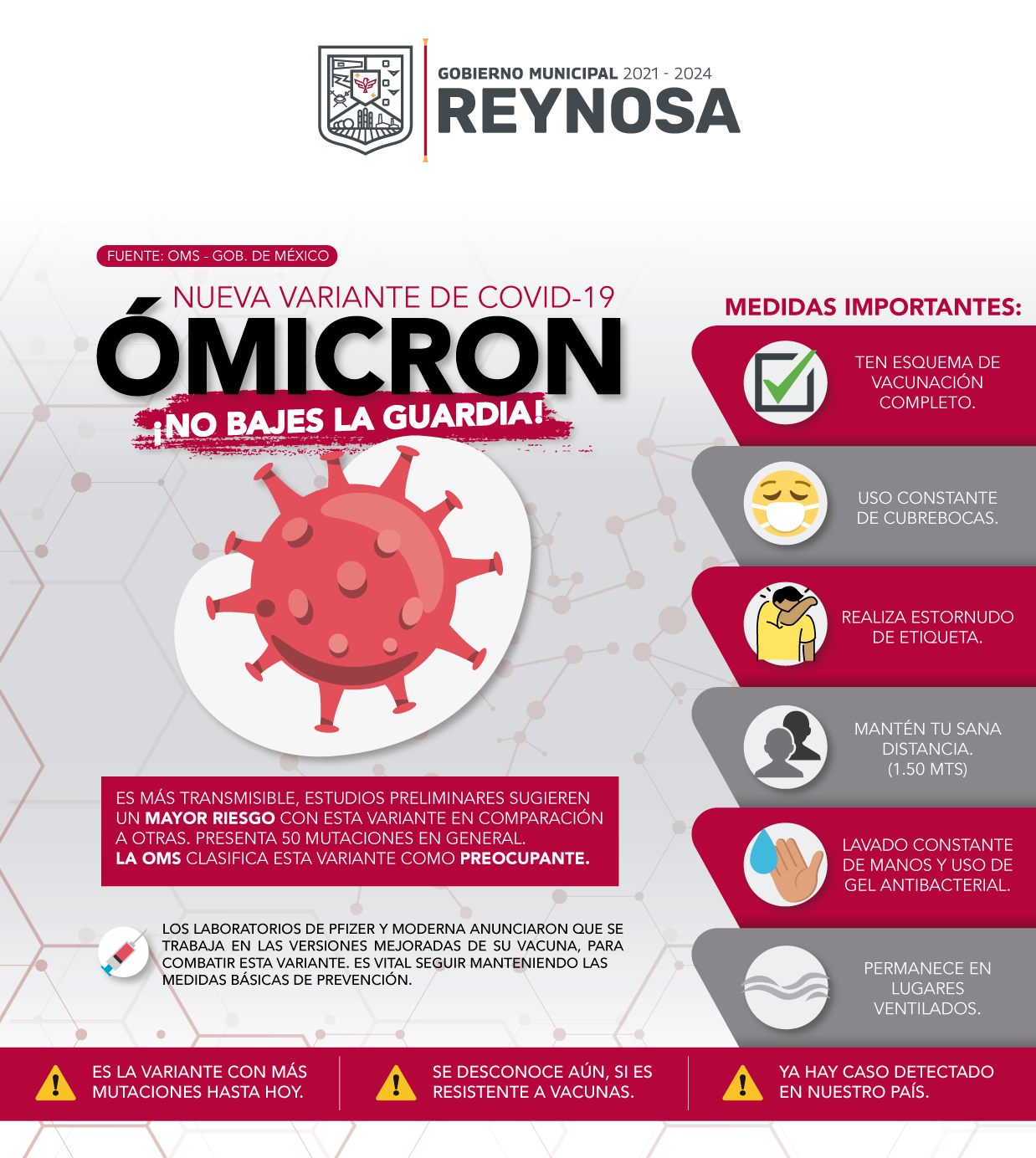 GOBIERNO MUNICIPAL 2021 - 2024
REYNOSA

FUENTE: OMS - GOB. DE MÉXICO

NUEVA VARIANTE DE COVID-19
ÓMICRON
¡NO BAJES LA GUARDIA!

ES MÁS TRANSMISIBLE, ESTUDIOS PRELIMINARES SUGIEREN UN MAYOR RIESGO CON ESTA VARIANTE EN COMPARACIÓN A OTRAS. PRESENTA 50 MUTACIONES EN GENERAL. LA OMS CLASIFICA ESTA VARIANTE COMO PREOCUPANTE.

LOS LABORATORIOS DE PFIZER Y MODERNA ANUNCIARON QUE SE TRABAJA EN LAS VERSIONES MEJORADAS DE SU VACUNA, PARA COMBATIR ESTA VARIANTE. ES VITAL SEGUIR MANTENIENDO LAS MEDIDAS BÁSICAS DE PREVENCIÓN.

MEDIDAS IMPORTANTES:

TEN ESQUEMA DE VACUNACIÓN COMPLETO.

USO CONSTANTE DE CUBREBOCAS.

REALIZA ESTORNUDO DE ETIQUETA.

MANTÉN TU SANA DISTANCIA. (1.50 MTS)

LAVADO CONSTANTE DE MANOS Y USO DE GEL ANTIBACTERIAL.

PERMANECE EN LUGARES VENTILADOS.

ES LA VARIANTE CON MÁS MUTACIONES HASTA HOY.

SE DESCONOCE AÚN, SI ES RESISTENTE A VACUNAS.

YA HAY CASO DETECTADO EN NUESTRO PAÍS.